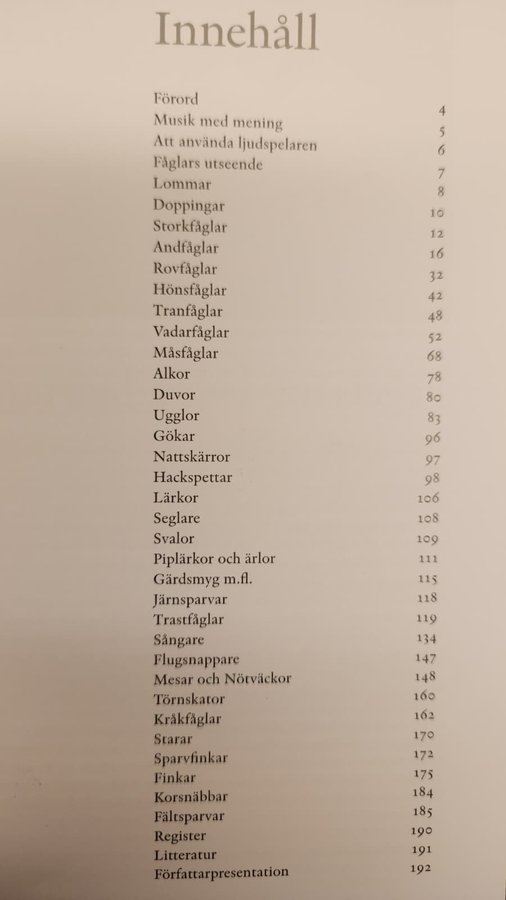 Innehåll

| | |
|---|---|
| Förord | 4 |
| Musik med mening | 5 |
| Att använda ljudspelaren | 6 |
| Fåglars utseende | 7 |
| Lommar | 8 |
| Doppingar | 10 |
| Storkfåglar | 12 |
| Andfåglar | 16 |
| Rovfåglar | 32 |
| Hönsfåglar | 42 |
| Tranfåglar | 48 |
| Vadarfåglar | 52 |
| Måsfåglar | 68 |
| Alkor | 78 |
| Duvor | 80 |
| Ugglor | 83 |
| Gökar | 96 |
| Nattskärror | 97 |
| Hackspettar | 98 |
| Lärkor | 106 |
| Seglare | 108 |
| Svalor | 109 |
| Piplärkor och ärlor | 111 |
| Gärdsmyg m.fl. | 115 |
| Järnsparvar | 118 |
| Trastfåglar | 119 |
| Sångare | 134 |
| Flugsnappare | 147 |
| Mesar och Nötväckor | 148 |
| Törnskator | 160 |
| Kråkfåglar | 162 |
| Starar | 170 |
| Sparvfinkar | 172 |
| Finkar | 175 |
| Korsnäbbar | 184 |
| Fältsparvar | 185 |
| Register | 190 |
| Litteratur | 191 |
| Författarpresentation | 192 |